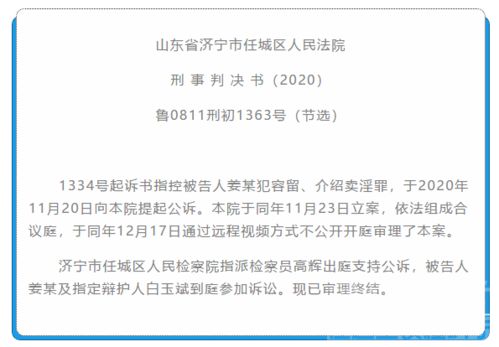 山东省济宁市任城区人民法院

刑 事 判 决 书（2020）

鲁0811刑初1363号（节选）

1334号起诉书指控被告人姜某犯容留、介绍卖淫罪，于2020年11月20日向本院提起公诉。本院于同年11月23日立案，依法组成合议庭，于同年12月17日通过远程视频方式不公开开庭审理了本案。

济宁市任城区人民检察院指派检察员高辉出庭支持公诉，被告人姜某及指定辩护人白玉斌到庭参加诉讼。现已审理终结。